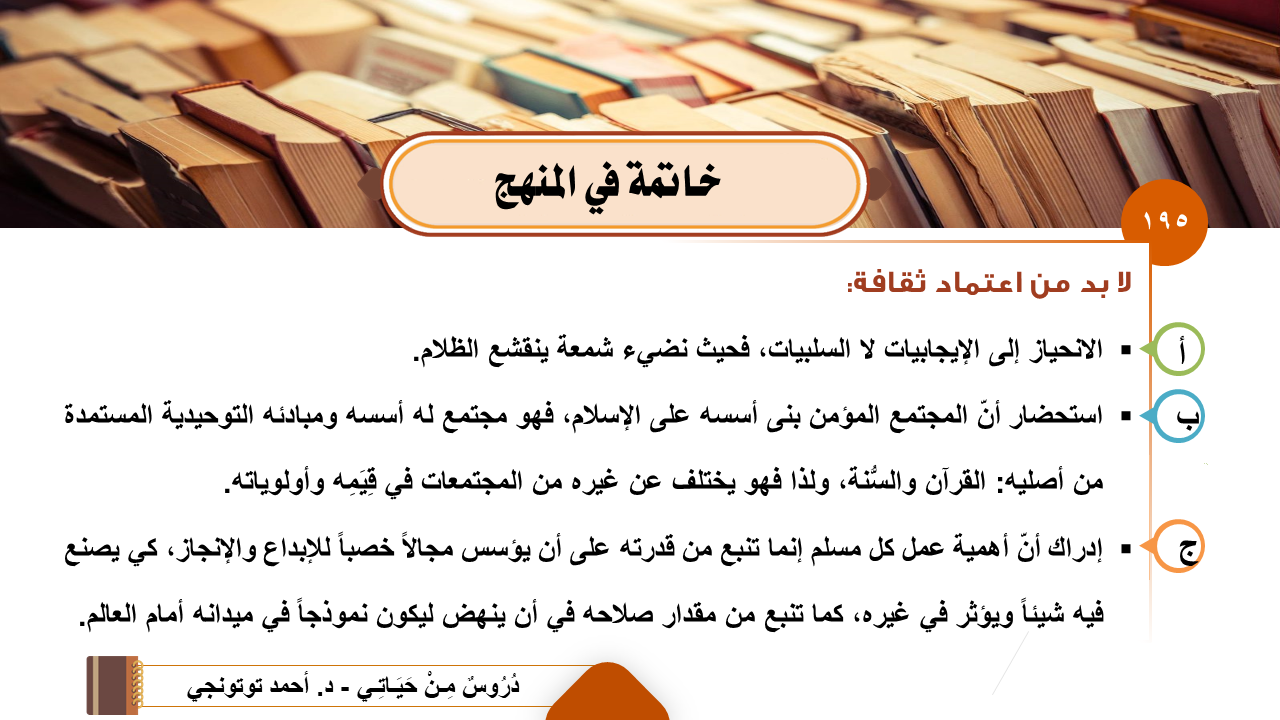 خاتمة في المنهج

١٩٥

لا بد من اعتماد ثقافة:

أ ▪ الانحياز إلى الإيجابيات لا السلبيات، فحيث نضيء شمعة ينقشع الظلام.

ب ▪ استحضار أنّ المجتمع المؤمن بنى أسسه على الإسلام، فهو مجتمع له أسسه ومبادئه التوحيدية المستمدة من أصليه: القرآن والسُّنة، ولذا فهو يختلف عن غيره من المجتمعات في قِيَمِه وأولوياته.

ج ▪ إدراك أنّ أهمية عمل كل مسلم إنما تنبع من قدرته على أن يؤسس مجالاً خصباً للإبداع والإنجاز، كي يصنع فيه شيئاً ويؤثر في غيره، كما تنبع من مقدار صلاحه في أن ينهض ليكون نموذجاً في ميدانه أمام العالم.

دُرُوسٌ مِنْ حَيَاتِي - د. أحمد توتونجي